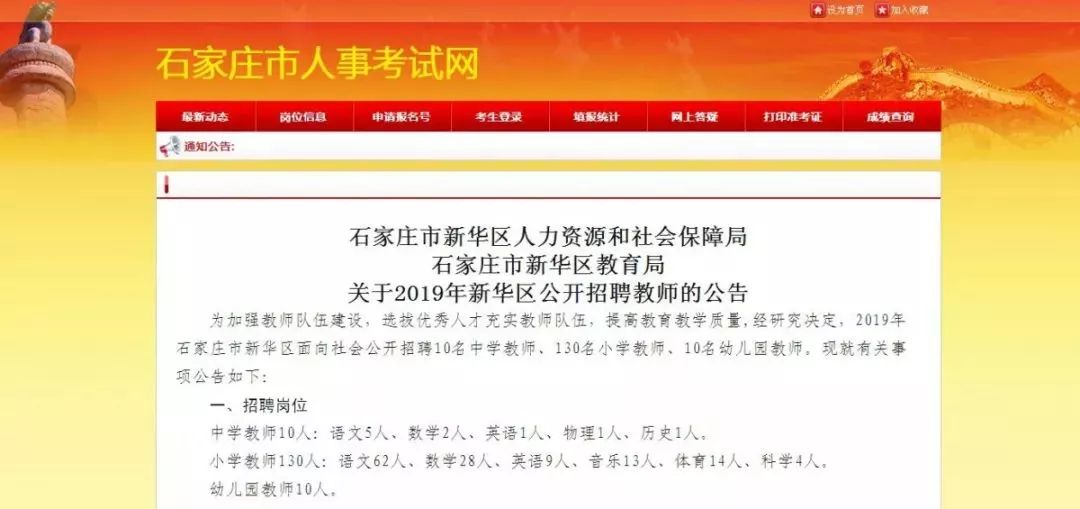 设为首页 加入收藏

石家庄市人事考试网

最新动态 岗位信息 申请报名号 考生登录 填报统计 网上答疑 打印准考证 成绩查询

通知公告:

石家庄市新华区人力资源和社会保障局
石家庄市新华区教育局
关于2019年新华区公开招聘教师的公告

为加强教师队伍建设，选拔优秀人才充实教师队伍，提高教育教学质量，经研究决定，2019年石家庄市新华区面向社会公开招聘10名中学教师、130名小学教师、10名幼儿园教师。现就有关事项公告如下：

一、招聘岗位

中学教师10人：语文5人、数学2人、英语1人、物理1人、历史1人。

小学教师130人：语文62人、数学28人、英语9人、音乐13人、体育14人、科学4人。

幼儿园教师10人。